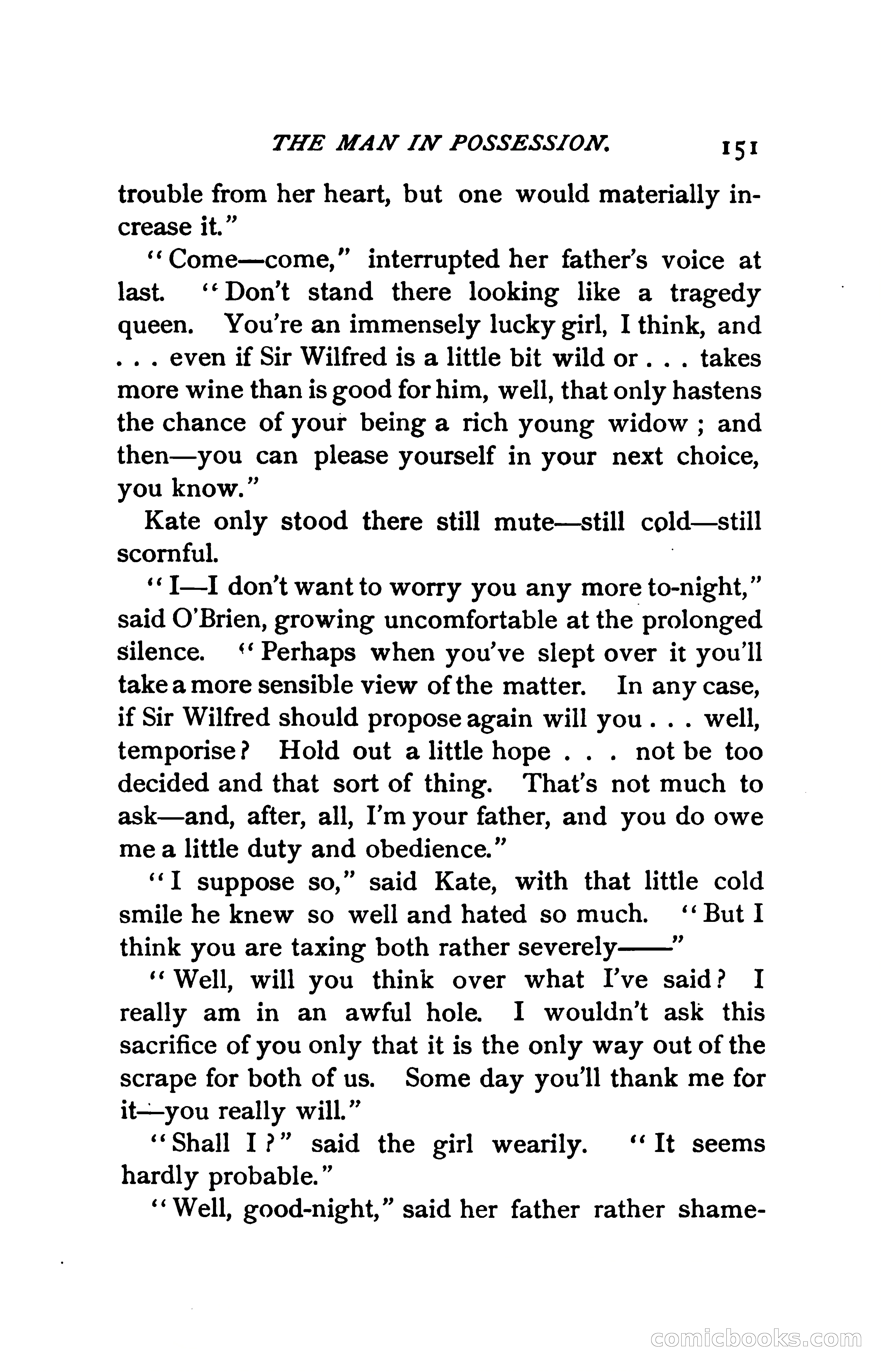 THE MAN IN POSSESSION. 151

trouble from her heart, but one would materially increase it."

"Come—come," interrupted her father's voice at last. "Don't stand there looking like a tragedy queen. You're an immensely lucky girl, I think, and . . . even if Sir Wilfred is a little bit wild or . . . takes more wine than is good for him, well, that only hastens the chance of your being a rich young widow ; and then—you can please yourself in your next choice, you know."

Kate only stood there still mute—still cold—still scornful.

"I—I don't want to worry you any more to-night," said O'Brien, growing uncomfortable at the prolonged silence. "Perhaps when you've slept over it you'll take a more sensible view of the matter. In any case, if Sir Wilfred should propose again will you . . . well, temporise? Hold out a little hope . . . not be too decided and that sort of thing. That's not much to ask—and, after, all, I'm your father, and you do owe me a little duty and obedience."

"I suppose so," said Kate, with that little cold smile he knew so well and hated so much. "But I think you are taxing both rather severely——"

"Well, will you think over what I've said? I really am in an awful hole. I wouldn't ask this sacrifice of you only that it is the only way out of the scrape for both of us. Some day you'll thank me for it—you really will."

"Shall I?" said the girl wearily. "It seems hardly probable."

"Well, good-night," said her father rather shame-

comicbooks.com